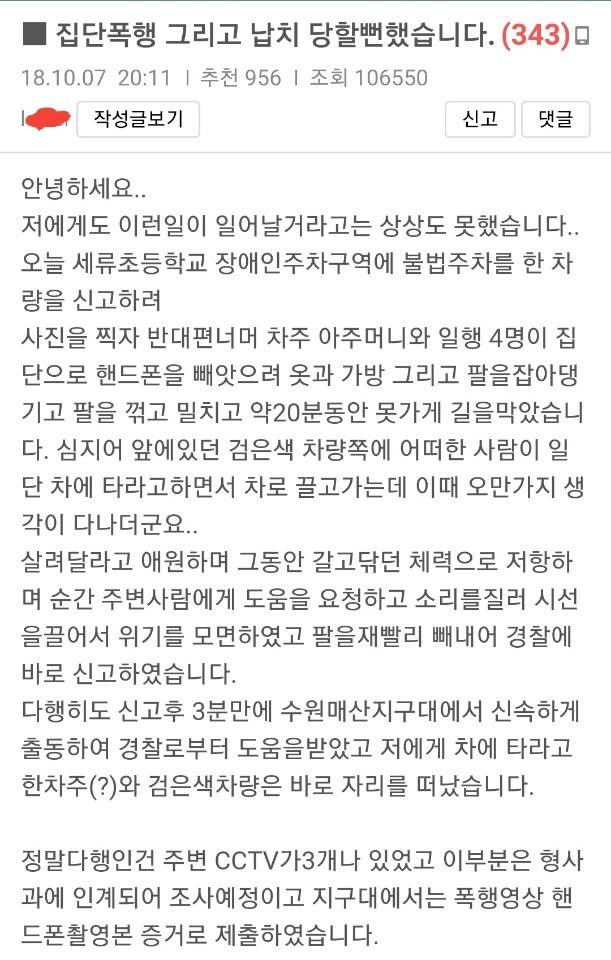 ■ 집단폭행 그리고 납치 당할뻔했습니다. (343)

18.10.07 20:11 | 추천 956 | 조회 106550

작성글보기

신고 댓글

안녕하세요..
저에게도 이런일이 일어날거라고는 상상도 못했습니다..
오늘 세류초등학교 장애인주차구역에 불법주차를 한 차량을 신고하려
사진을 찍자 반대편너머 차주 아주머니와 일행 4명이 집단으로 핸드폰을 빼앗으려 옷과 가방 그리고 팔을잡아댕기고 팔을 꺾고 밀치고 약20분동안 못가게 길을막았습니다. 심지어 앞에있던 검은색 차량쪽에 어떠한 사람이 일단 차에 타라고하면서 차로 끌고가는데 이때 오만가지 생각이 다나더군요..
살려달라고 애원하며 그동안 갈고닦던 체력으로 저항하며 순간 주변사람에게 도움을 요청하고 소리를질러 시선을끌어서 위기를 모면하였고 팔을재빨리 빼내어 경찰에 바로 신고하였습니다.
다행히도 신고후 3분만에 수원매산지구대에서 신속하게 출동하여 경찰로부터 도움을받았고 저에게 차에 타라고 한차주(?)와 검은색차량은 바로 자리를 떠났습니다.

정말다행인건 주변 CCTV가3개나 있었고 이부분은 형사과에 인계되어 조사예정이고 지구대에서는 폭행영상 핸드폰촬영본 증거로 제출하였습니다.